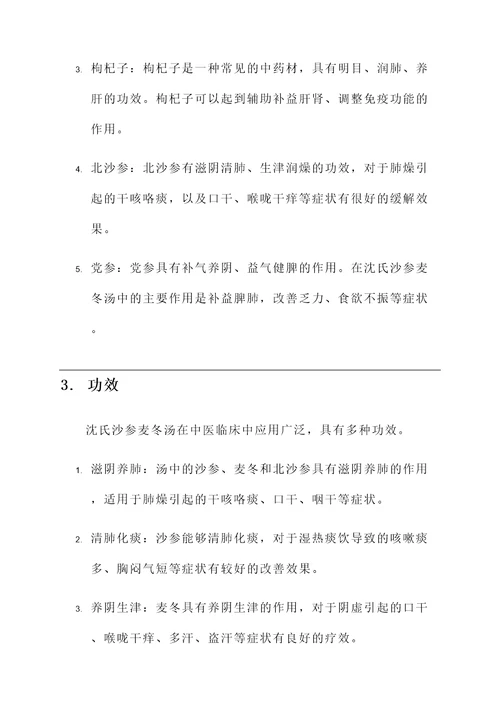 3. 枸杞子：枸杞子是一种常见的中药材，具有明目、润肺、养肝的功效。枸杞子可以起到辅助补益肝肾、调整免疫功能的作用。

4. 北沙参：北沙参有滋阴清肺、生津润燥的功效，对于肺燥引起的干咳咯痰，以及口干、喉咙干痒等症状有很好的缓解效果。

5. 党参：党参具有补气养阴、益气健脾的作用。在沈氏沙参麦冬汤中的主要作用是补益脾肺，改善乏力、食欲不振等症状。

3. 功效

沈氏沙参麦冬汤在中医临床中应用广泛，具有多种功效。

1. 滋阴养肺：汤中的沙参、麦冬和北沙参具有滋阴养肺的作用，适用于肺燥引起的干咳咯痰、口干、咽干等症状。

2. 清肺化痰：沙参能够清肺化痰，对于湿热痰饮导致的咳嗽痰多、胸闷气短等症状有较好的改善效果。

3. 养阴生津：麦冬具有养阴生津的作用，对于阴虚引起的口干、喉咙干痒、多汗、盗汗等症状有良好的疗效。